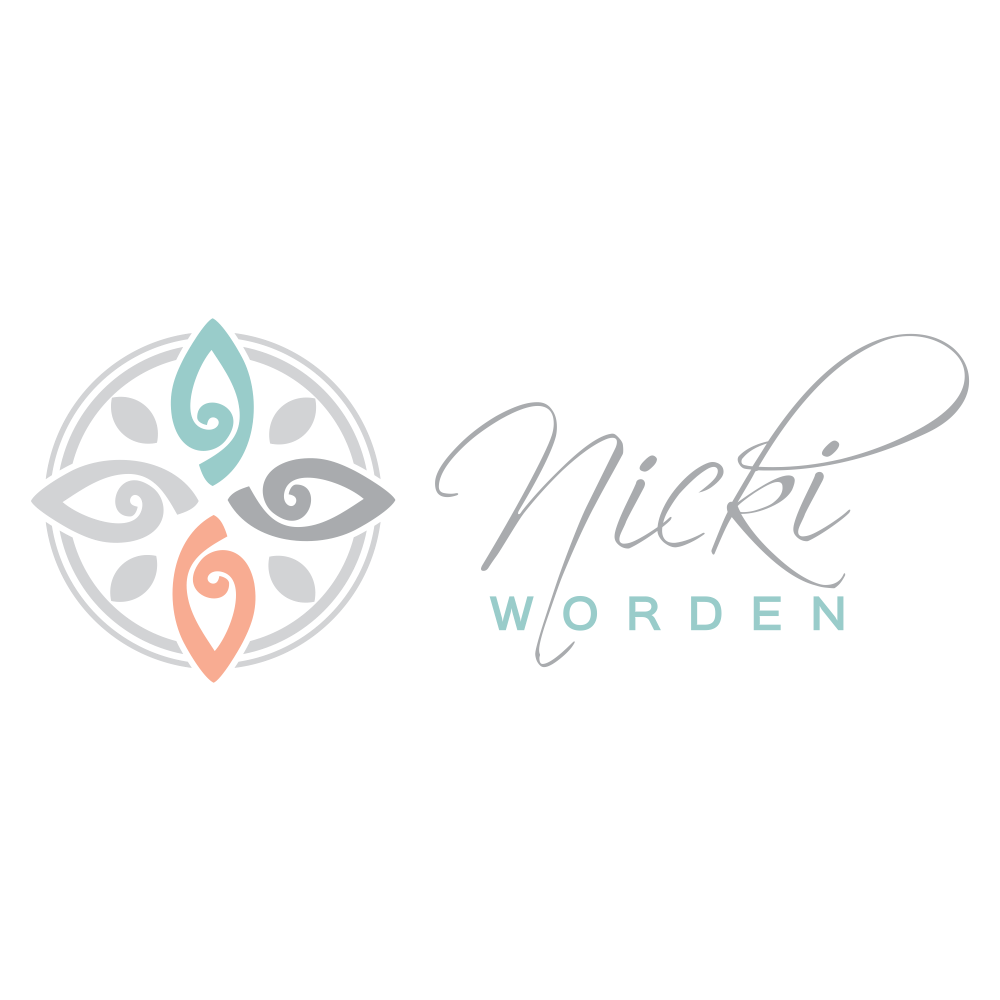 Nicki
WORDEN